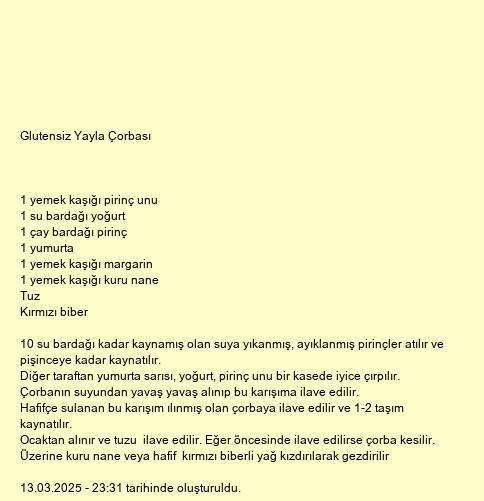 Glutensiz Yayla Çorbası

1 yemek kaşığı pirinç unu
1 su bardağı yoğurt
1 çay bardağı pirinç
1 yumurta
1 yemek kaşığı margarin
1 yemek kaşığı kuru nane
Tuz
Kırmızı biber

10 su bardağı kadar kaynamış olan suya yıkanmış, ayıklanmış pirinçler atılır ve pişinceye kadar kaynatılır.
Diğer taraftan yumurta sarısı, yoğurt, pirinç unu bir kasede iyice çırpılır.
Çorbanın suyundan yavaş yavaş alınıp bu karışıma ilave edilir.
Hafifçe sulanan bu karışım ılınmış olan çorbaya ilave edilir ve 1-2 taşım kaynatılır.
Ocaktan alınır ve tuzu ilave edilir. Eğer öncesinde ilave edilirse çorba kesilir.
Üzerine kuru nane veya hafif kırmızı biberli yağ kızdırılarak gezdirilir

13.03.2025 - 23:31 tarihinde oluşturuldu.